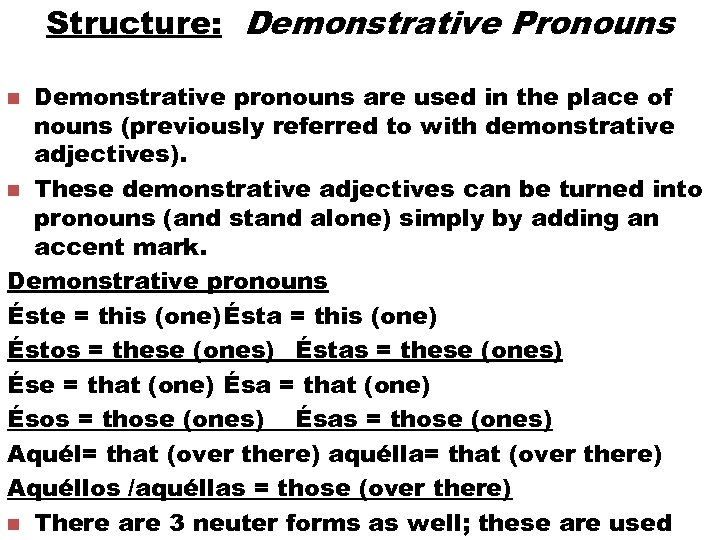 Structure: Demonstrative Pronouns

Demonstrative pronouns are used in the place of nouns (previously referred to with demonstrative adjectives).

These demonstrative adjectives can be turned into pronouns (and stand alone) simply by adding an accent mark.

Demonstrative pronouns

Éste = this (one)Ésta = this (one)

Éstos = these (ones) Éstas = these (ones)

Ése = that (one) Ésa = that (one)

Ésos = those (ones) Ésas = those (ones)

Aquél= that (over there) aquélla= that (over there)

Aquéllos /aquéllas = those (over there)

There are 3 neuter forms as well; these are used